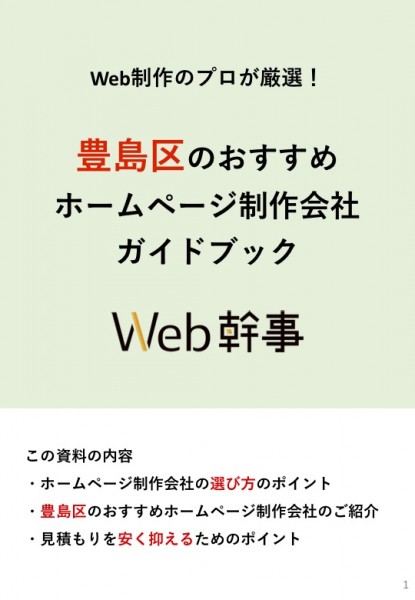 Web制作のプロが厳選！

豊島区のおすすめ
ホームページ制作会社
ガイドブック

Web幹事

この資料の内容
・ホームページ制作会社の選び方のポイント
・豊島区のおすすめホームページ制作会社のご紹介
・見積もりを安く抑えるためのポイント

1